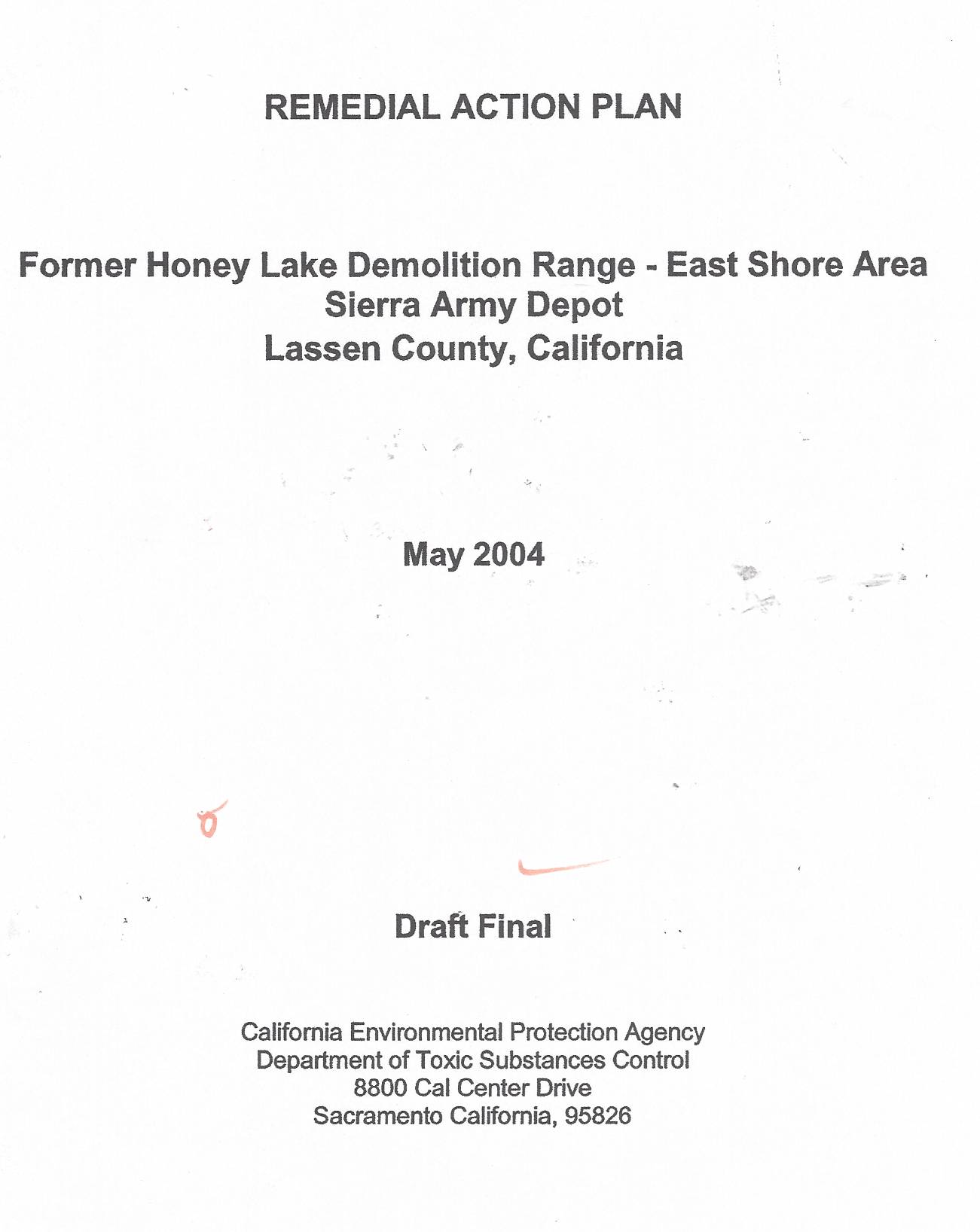 REMEDIAL ACTION PLAN

Former Honey Lake Demolition Range - East Shore Area
Sierra Army Depot
Lassen County, California

May 2004

Draft Final

California Environmental Protection Agency
Department of Toxic Substances Control
8800 Cal Center Drive
Sacramento California, 95826